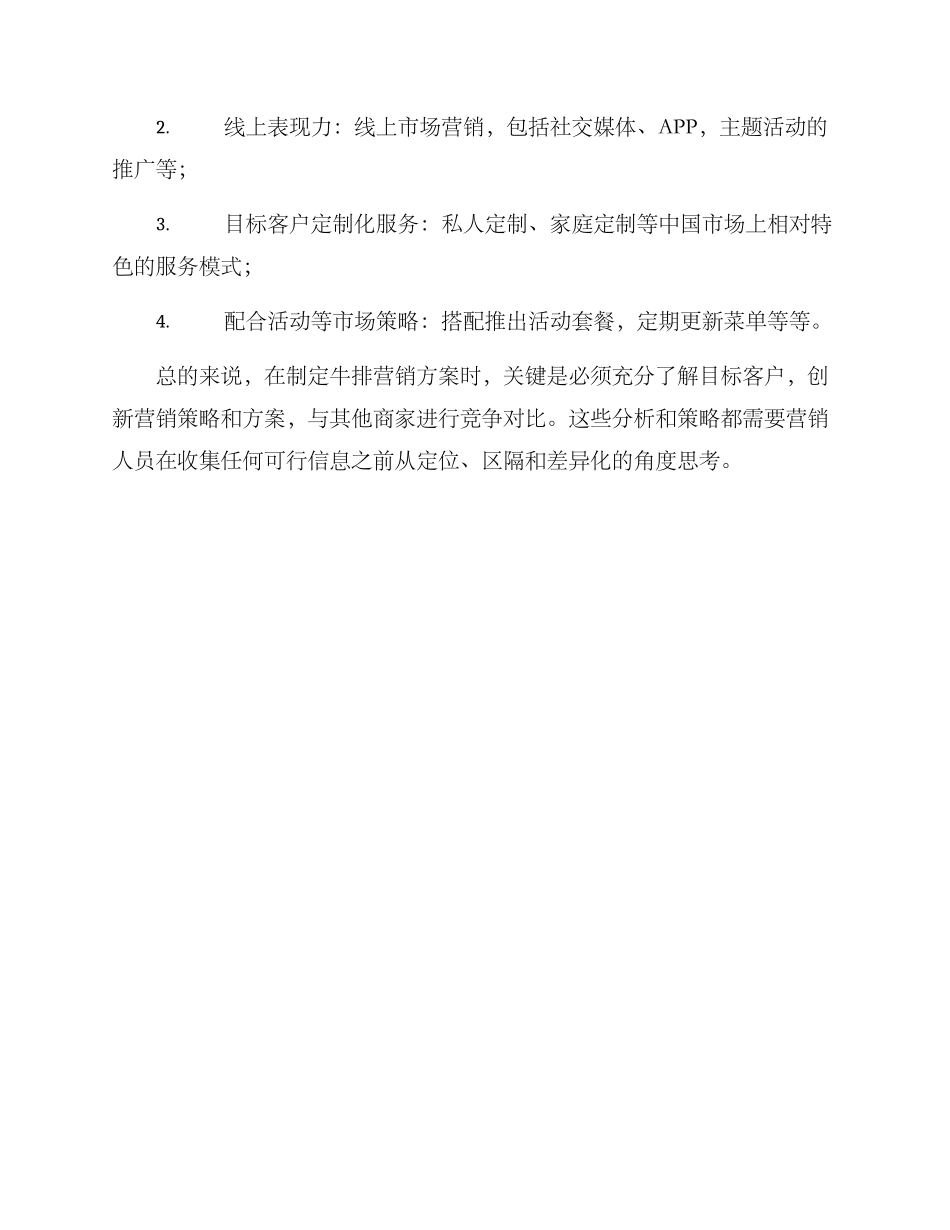 2. 线上表现力：线上市场营销，包括社交媒体、APP，主题活动的推广等；

3. 目标客户定制化服务：私人定制、家庭定制等中国市场上相对特色的服务模式；

4. 配合活动等市场策略：搭配推出活动套餐，定期更新菜单等等。

总的来说，在制定牛排营销方案时，关键是必须充分了解目标客户，创新营销策略和方案，与其他商家进行竞争对比。这些分析和策略都需要营销人员在收集任何可行信息之前从定位、区隔和差异化的角度思考。